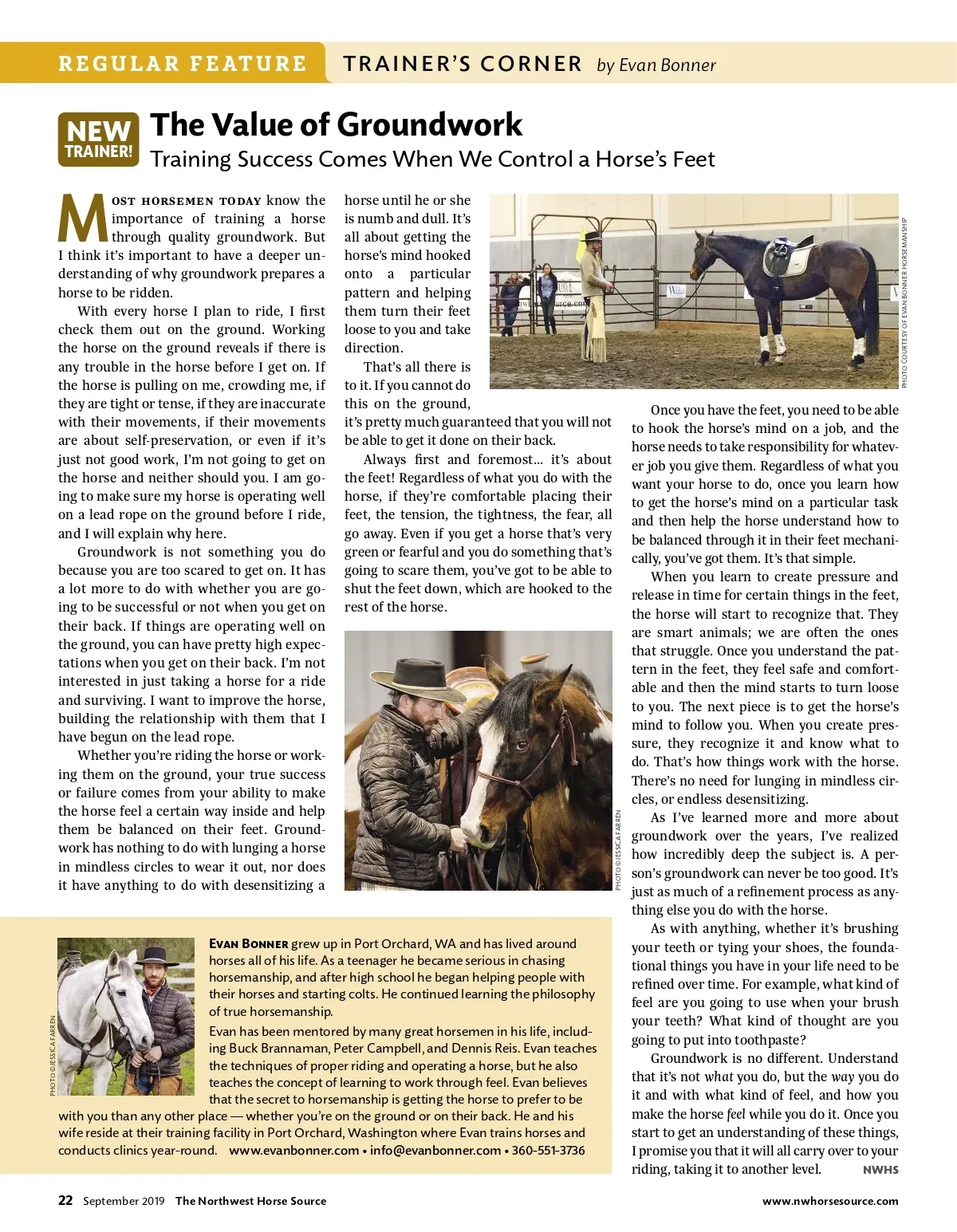 REGULAR FEATURE TRAINER'S CORNER by Evan Bonner

NEW TRAINER!

The Value of Groundwork

Training Success Comes When We Control a Horse's Feet

MOST HORSEMEN TODAY know the importance of training a horse through quality groundwork. But I think it's important to have a deeper understanding of why groundwork prepares a horse to be ridden.

With every horse I plan to ride, I first check them out on the ground. Working the horse on the ground reveals if there is any trouble in the horse before I get on. If the horse is pulling on me, crowding me, if they are tight or tense, if they are inaccurate with their movements, if their movements are about self-preservation, or even if it's just not good work, I'm not going to get on the horse and neither should you. I am going to make sure my horse is operating well on a lead rope on the ground before I ride, and I will explain why here.

Groundwork is not something you do because you are too scared to get on. It has a lot more to do with whether you are going to be successful or not when you get on their back. If things are operating well on the ground, you can have pretty high expectations when you get on their back. I'm not interested in just taking a horse for a ride and surviving. I want to improve the horse, building the relationship with them that I have begun on the lead rope.

Whether you're riding the horse or working them on the ground, your true success or failure comes from your ability to make the horse feel a certain way inside and help them be balanced on their feet. Groundwork has nothing to do with lunging a horse in mindless circles to wear it out, nor does it have anything to do with desensitizing a horse until he or she is numb and dull. It's all about getting the horse's mind hooked onto a particular pattern and helping them turn their feet loose to you and take direction.

That's all there is to it. If you cannot do this on the ground, it's pretty much guaranteed that you will not be able to get it done on their back.

Always first and foremost… it's about the feet! Regardless of what you do with the horse, if they're comfortable placing their feet, the tension, the tightness, the fear, all go away. Even if you get a horse that's very green or fearful and you do something that's going to scare them, you've got to be able to shut the feet down, which are hooked to the rest of the horse.

PHOTO COURTESY OF EVAN BONNER HORSEMANSHIP

PHOTO ©JESSICA FARREN

Once you have the feet, you need to be able to hook the horse's mind on a job, and the horse needs to take responsibility for whatever job you give them. Regardless of what you want your horse to do, once you learn how to get the horse's mind on a particular task and then help the horse understand how to be balanced through it in their feet mechanically, you've got them. It's that simple.

When you learn to create pressure and release in time for certain things in the feet, the horse will start to recognize that. They are smart animals; we are often the ones that struggle. Once you understand the pattern in the feet, they feel safe and comfortable and then the mind starts to turn loose to you. The next piece is to get the horse's mind to follow you. When you create pressure, they recognize it and know what to do. That's how things work with the horse. There's no need for lunging in mindless circles, or endless desensitizing.

As I've learned more and more about groundwork over the years, I've realized how incredibly deep the subject is. A person's groundwork can never be too good. It's just as much of a refinement process as anything else you do with the horse.

As with anything, whether it's brushing your teeth or tying your shoes, the foundational things you have in your life need to be refined over time. For example, what kind of feel are you going to use when your brush your teeth? What kind of thought are you going to put into toothpaste?

Groundwork is no different. Understand that it's not what you do, but the way you do it and with what kind of feel, and how you make the horse feel while you do it. Once you start to get an understanding of these things, I promise you that it will all carry over to your riding, taking it to another level. NWHS

PHOTO ©JESSICA FARREN

EVAN BONNER grew up in Port Orchard, WA and has lived around horses all of his life. As a teenager he became serious in chasing horsemanship, and after high school he began helping people with their horses and starting colts. He continued learning the philosophy of true horsemanship.

Evan has been mentored by many great horsemen in his life, including Buck Brannaman, Peter Campbell, and Dennis Reis. Evan teaches the techniques of proper riding and operating a horse, but he also teaches the concept of learning to work through feel. Evan believes that the secret to horsemanship is getting the horse to prefer to be with you than any other place — whether you're on the ground or on their back. He and his wife reside at their training facility in Port Orchard, Washington where Evan trains horses and conducts clinics year-round. www.evanbonner.com • info@evanbonner.com • 360-551-3736

22 September 2019 The Northwest Horse Source www.nwhorsesource.com